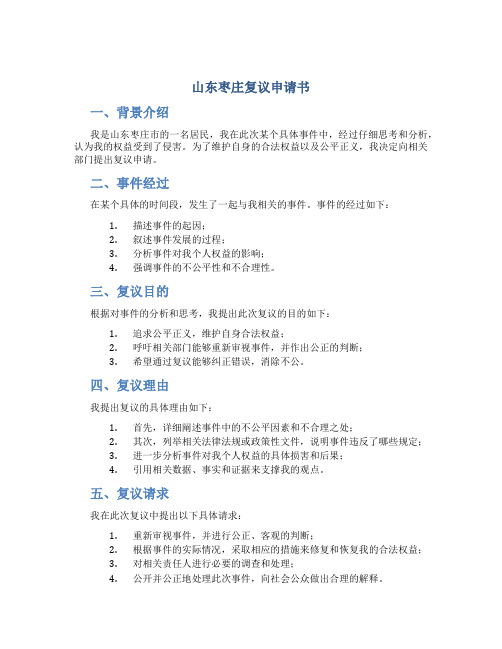 山东枣庄复议申请书

一、背景介绍

我是山东枣庄市的一名居民，我在此次某个具体事件中，经过仔细思考和分析，认为我的权益受到了侵害。为了维护自身的合法权益以及公平正义，我决定向相关部门提出复议申请。

二、事件经过

在某个具体的时间段，发生了一起与我相关的事件。事件的经过如下：

1. 描述事件的起因；
2. 叙述事件发展的过程；
3. 分析事件对我个人权益的影响；
4. 强调事件的不公平性和不合理性。

三、复议目的

根据对事件的分析和思考，我提出此次复议的目的如下：

1. 追求公平正义，维护自身合法权益；
2. 呼吁相关部门能够重新审视事件，并作出公正的判断；
3. 希望通过复议能够纠正错误，消除不公。

四、复议理由

我提出复议的具体理由如下：

1. 首先，详细阐述事件中的不公平因素和不合理之处；
2. 其次，列举相关法律法规或政策性文件，说明事件违反了哪些规定；
3. 进一步分析事件对我个人权益的具体损害和后果；
4. 引用相关数据、事实和证据来支撑我的观点。

五、复议请求

我在此次复议中提出以下具体请求：

1. 重新审视事件，并进行公正、客观的判断；
2. 根据事件的实际情况，采取相应的措施来修复和恢复我的合法权益；
3. 对相关责任人进行必要的调查和处理；
4. 公开并公正地处理此次事件，向社会公众做出合理的解释。